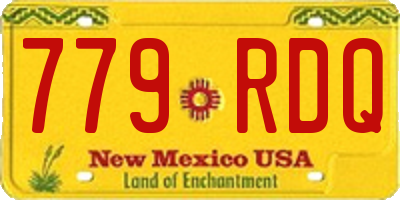 779 RDQ

New Mexico USA
Land of Enchantment